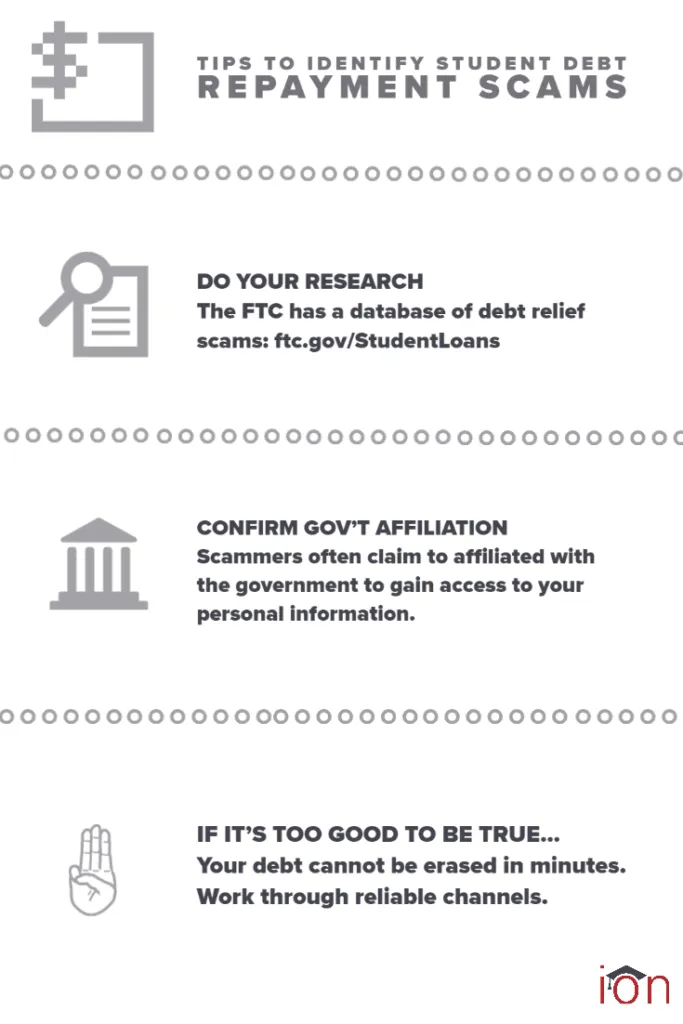 TIPS TO IDENTIFY STUDENT DEBT
REPAYMENT SCAMS

DO YOUR RESEARCH
The FTC has a database of debt relief scams: ftc.gov/StudentLoans

CONFIRM GOV'T AFFILIATION
Scammers often claim to affiliated with the government to gain access to your personal information.

IF IT'S TOO GOOD TO BE TRUE...
Your debt cannot be erased in minutes. Work through reliable channels.

ion